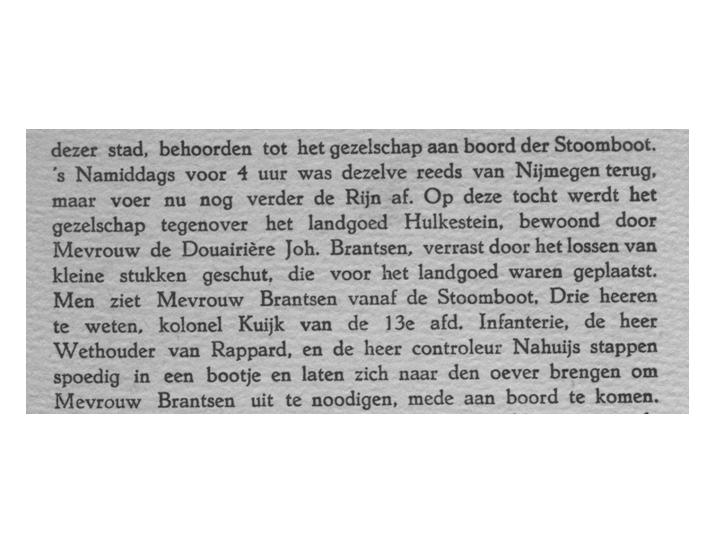 dezer stad, behoorden tot het gezelschap aan boord der Stoomboot. 's Namiddags voor 4 uur was dezelve reeds van Nijmegen terug, maar voer nu nog verder de Rijn af. Op deze tocht werdt het gezelschap tegenover het landgoed Hulkestein, bewoond door Mevrouw de Douairière Joh. Brantsen, verrast door het lossen van kleine stukken geschut, die voor het landgoed waren geplaatst. Men ziet Mevrouw Brantsen vanaf de Stoomboot, Drie heeren te weten, kolonel Kuijk van de 13e afd. Infanterie, de heer Wethouder van Rappard, en de heer controleur Nahuijs stappen spoedig in een bootje en laten zich naar den oever brengen om Mevrouw Brantsen uit te noodigen, mede aan boord te komen.